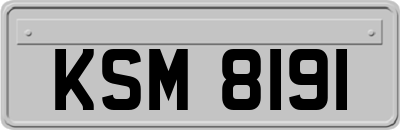 KSM 8191